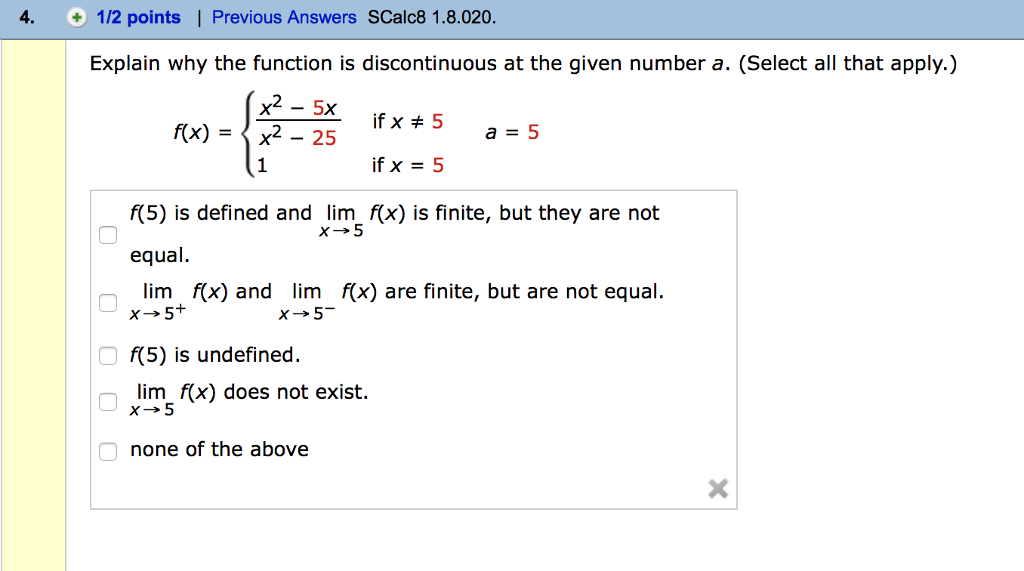 4. 1/2 points | Previous Answers SCalc8 1.8.020.

Explain why the function is discontinuous at the given number $a$. (Select all that apply.)

$f(x) = \begin{cases} \frac{x^2 - 5x}{x^2 - 25} & \text{if } x \neq 5 \\ 1 & \text{if } x = 5 \end{cases}$ $a = 5$

$f(5)$ is defined and $\lim_{x \to 5} f(x)$ is finite, but they are not equal.

$\lim_{x \to 5^+} f(x)$ and $\lim_{x \to 5^-} f(x)$ are finite, but are not equal.

$f(5)$ is undefined.

$\lim_{x \to 5} f(x)$ does not exist.

none of the above